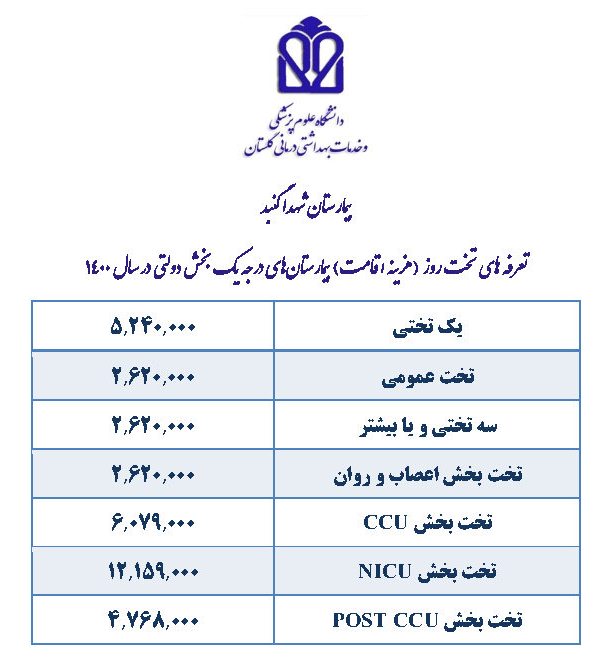 دانشگاه علوم پزشکی
و خدمات بهداشتی درمانی گلستان

بیمارستان شهدا گنبد

تعرفه های تخت روز (هزینه اقامت) بیمارستان های درجه یک بخش دولتی در سال ۱۴۰۰

| یک تختی | ۵,۲۴۰,۰۰۰ |
|---|---|
| تخت عمومی | ۲,۶۲۰,۰۰۰ |
| سه تختی و یا بیشتر | ۲,۶۲۰,۰۰۰ |
| تخت بخش اعصاب و روان | ۲,۶۲۰,۰۰۰ |
| تخت بخش CCU | ۶,۰۷۹,۰۰۰ |
| تخت بخش NICU | ۱۲,۱۵۹,۰۰۰ |
| تخت بخش POST CCU | ۴,۷۶۸,۰۰۰ |